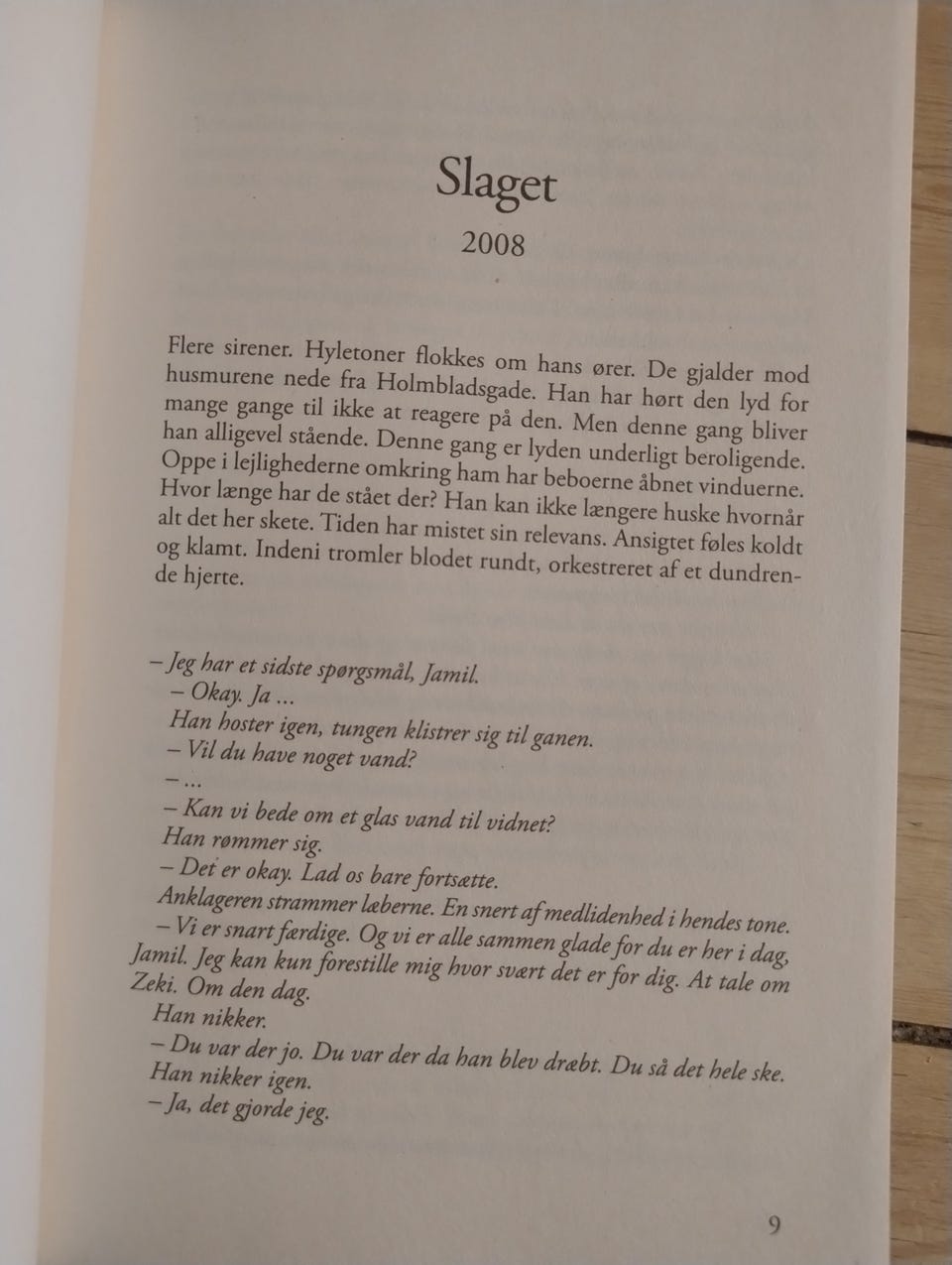 Slaget

2008

Flere sirener. Hyletoner flokkes om hans ører. De gjalder mod husmurene nede fra Holmbladsgade. Han har hørt den lyd for mange gange til ikke at reagere på den. Men denne gang bliver han alligevel stående. Denne gang er lyden underligt beroligende. Oppe i lejlighederne omkring ham har beboerne åbnet vinduerne. Hvor længe har de stået der? Han kan ikke længere huske hvornår alt det her skete. Tiden har mistet sin relevans. Ansigtet føles koldt og klamt. Indeni tromler blodet rundt, orkestreret af et dundrende hjerte.

– Jeg har et sidste spørgsmål, Jamil.
– Okay. Ja ...
Han hoster igen, tungen klistrer sig til ganen.
– Vil du have noget vand?
– ...
– Kan vi bede om et glas vand til vidnet?
Han rømmer sig.
– Det er okay. Lad os bare fortsætte.
Anklageren strammer læberne. En snert af medlidenhed i hendes tone.
– Vi er snart færdige. Og vi er alle sammen glade for du er her i dag, Jamil. Jeg kan kun forestille mig hvor svært det er for dig. At tale om Zeki. Om den dag.
Han nikker.
– Du var der jo. Du var der da han blev dræbt. Du så det hele ske.
Han nikker igen.
– Ja, det gjorde jeg.

9